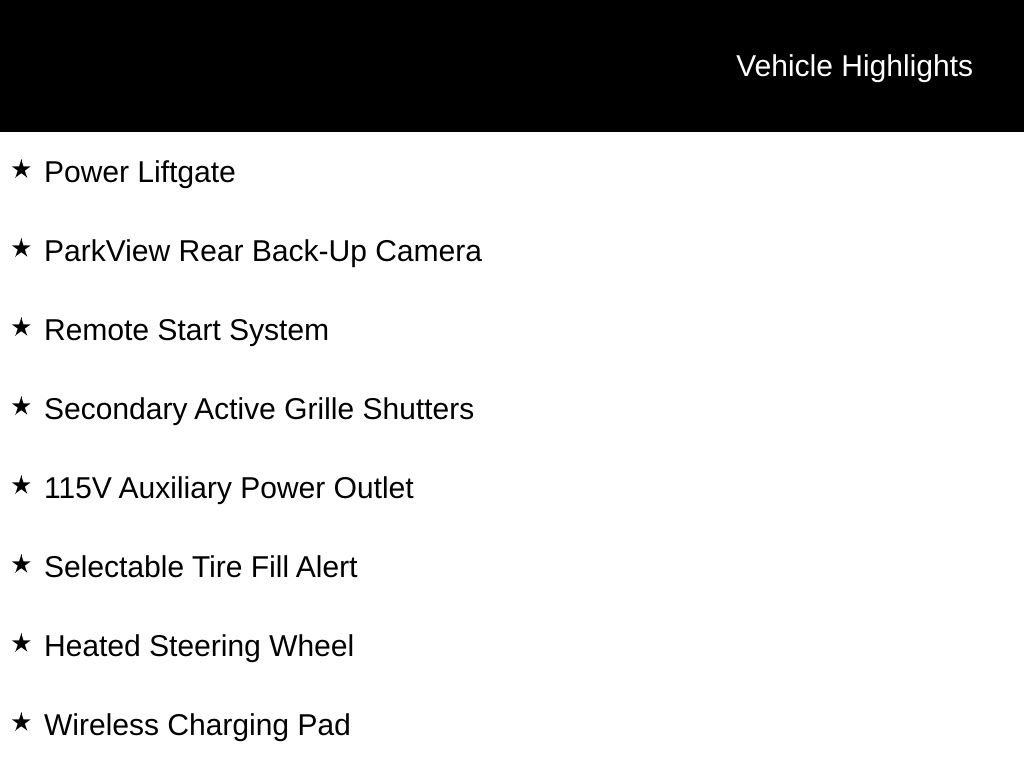 Vehicle Highlights

★ Power Liftgate

★ ParkView Rear Back-Up Camera

★ Remote Start System

★ Secondary Active Grille Shutters

★ 115V Auxiliary Power Outlet

★ Selectable Tire Fill Alert

★ Heated Steering Wheel

★ Wireless Charging Pad